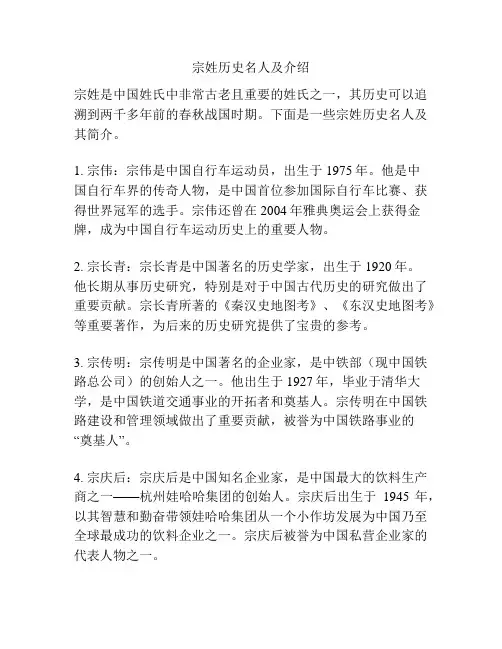 宗姓历史名人及介绍

宗姓是中国姓氏中非常古老且重要的姓氏之一，其历史可以追溯到两千多年前的春秋战国时期。下面是一些宗姓历史名人及其简介。

1. 宗伟：宗伟是中国自行车运动员，出生于 1975 年。他是中国自行车界的传奇人物，是中国首位参加国际自行车比赛、获得世界冠军的选手。宗伟还曾在 2004 年雅典奥运会上获得金牌，成为中国自行车运动历史上的重要人物。

2. 宗长青：宗长青是中国著名的历史学家，出生于 1920 年。他长期从事历史研究，特别是对于中国古代历史的研究做出了重要贡献。宗长青所著的《秦汉史地图考》、《东汉史地图考》等重要著作，为后来的历史研究提供了宝贵的参考。

3. 宗传明：宗传明是中国著名的企业家，是中铁部（现中国铁路总公司）的创始人之一。他出生于 1927 年，毕业于清华大学，是中国铁道交通事业的开拓者和奠基人。宗传明在中国铁路建设和管理领域做出了重要贡献，被誉为中国铁路事业的“奠基人”。

4. 宗庆后：宗庆后是中国知名企业家，是中国最大的饮料生产商之一——杭州娃哈哈集团的创始人。宗庆后出生于 1945 年，以其智慧和勤奋带领娃哈哈集团从一个小作坊发展为中国乃至全球最成功的饮料企业之一。宗庆后被誉为中国私营企业家的代表人物之一。